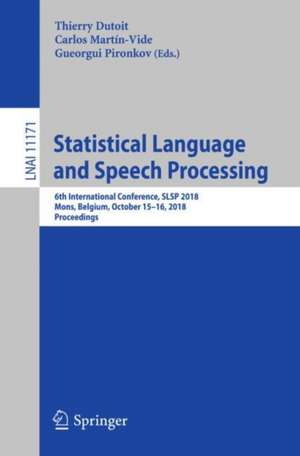 Thierry Dutoit
Carlos Martín-Vide
Gueorgui Pironkov (Eds.)

LNAI 11171

Statistical Language and Speech Processing

6th International Conference, SLSP 2018
Mons, Belgium, October 15–16, 2018
Proceedings

Springer